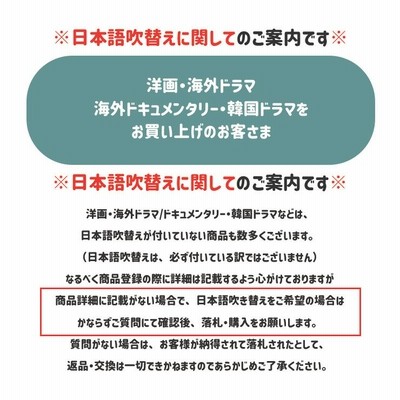 ※日本語吹替えに関してのご案内です※

洋画・海外ドラマ
海外ドキュメンタリー・韓国ドラマを
お買い上げのお客さま

※日本語吹替えに関してのご案内です※

洋画・海外ドラマ/ドキュメンタリー・韓国ドラマなどは、
日本語吹替えが付いていない商品も数多くございます。
（日本語吹替えは、必ず付いている訳ではございません）
なるべく商品登録の際に詳細は記載するよう心がけておりますが
商品詳細に記載がない場合で、日本語吹き替えをご希望の場合は
かならずご質問にて確認後、落札・購入をお願いします。
質問がない場合は、お客様が納得されて落札されたとして、
返品・交換は一切できかねますのであらかじめご了承ください。